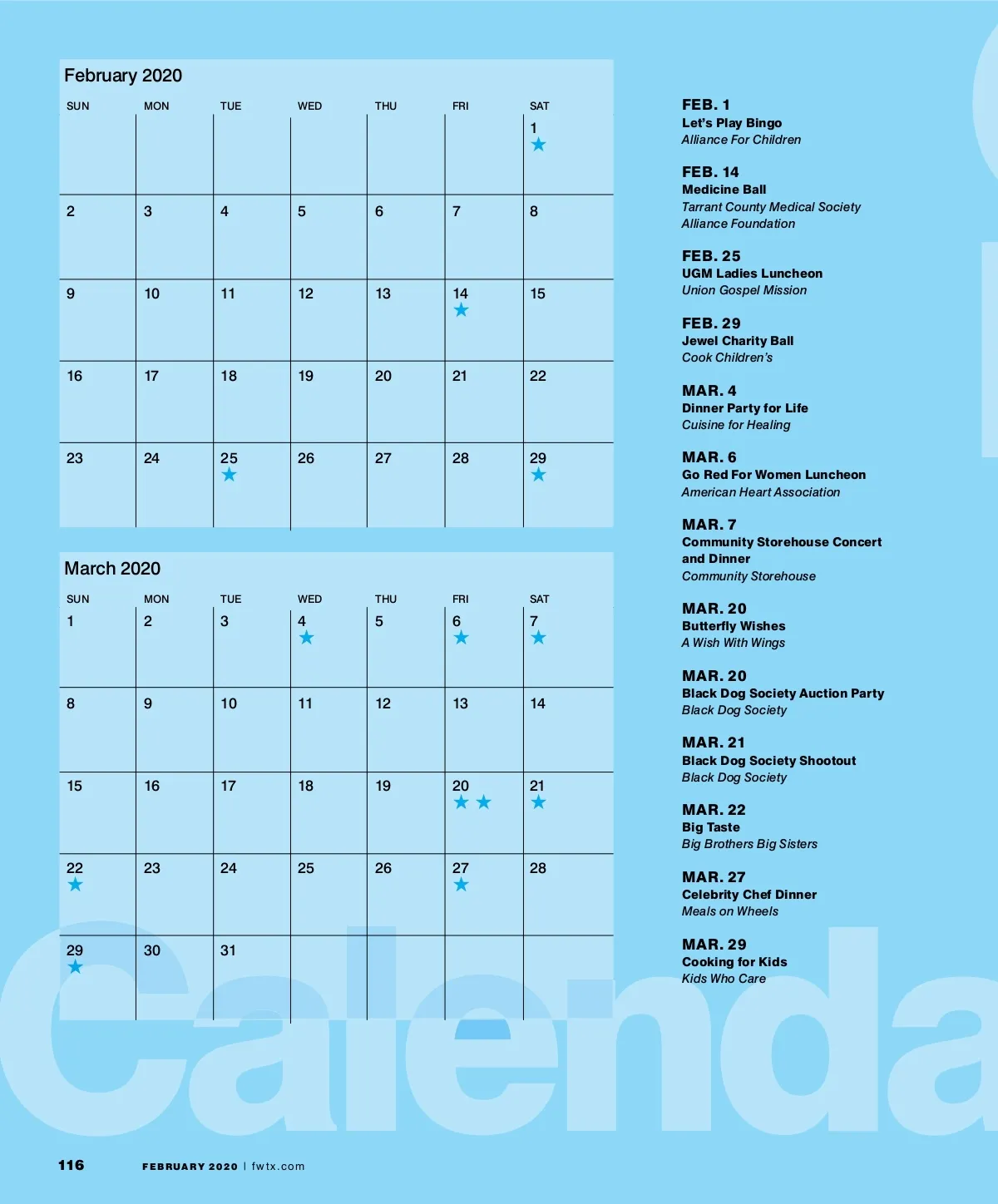 February 2020

| SUN | MON | TUE | WED | THU | FRI | SAT |
|---|---|---|---|---|---|---|
| | | | | | | 1 ★ |
| 2 | 3 | 4 | 5 | 6 | 7 | 8 |
| 9 | 10 | 11 | 12 | 13 | 14 ★ | 15 |
| 16 | 17 | 18 | 19 | 20 | 21 | 22 |
| 23 | 24 | 25 ★ | 26 | 27 | 28 | 29 ★ |

March 2020

| SUN | MON | TUE | WED | THU | FRI | SAT |
|---|---|---|---|---|---|---|
| 1 | 2 | 3 | 4 ★ | 5 | 6 ★ | 7 ★ |
| 8 | 9 | 10 | 11 | 12 | 13 | 14 |
| 15 | 16 | 17 | 18 | 19 | 20 ★ ★ | 21 ★ |
| 22 ★ | 23 | 24 | 25 | 26 | 27 ★ | 28 |
| 29 ★ | 30 | 31 | | | | |

FEB. 1
Let's Play Bingo
Alliance For Children

FEB. 14
Medicine Ball
Tarrant County Medical Society
Alliance Foundation

FEB. 25
UGM Ladies Luncheon
Union Gospel Mission

FEB. 29
Jewel Charity Ball
Cook Children's

MAR. 4
Dinner Party for Life
Cuisine for Healing

MAR. 6
Go Red For Women Luncheon
American Heart Association

MAR. 7
Community Storehouse Concert and Dinner
Community Storehouse

MAR. 20
Butterfly Wishes
A Wish With Wings

MAR. 20
Black Dog Society Auction Party
Black Dog Society

MAR. 21
Black Dog Society Shootout
Black Dog Society

MAR. 22
Big Taste
Big Brothers Big Sisters

MAR. 27
Celebrity Chef Dinner
Meals on Wheels

MAR. 29
Cooking for Kids
Kids Who Care

Calenda

116 FEBRUARY 2020 | fwtx.com